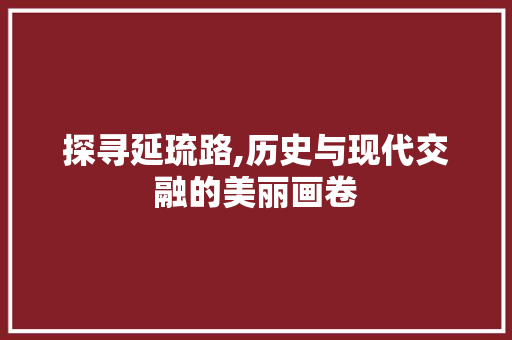 探寻延琉路,历史与现代交融的美丽画卷